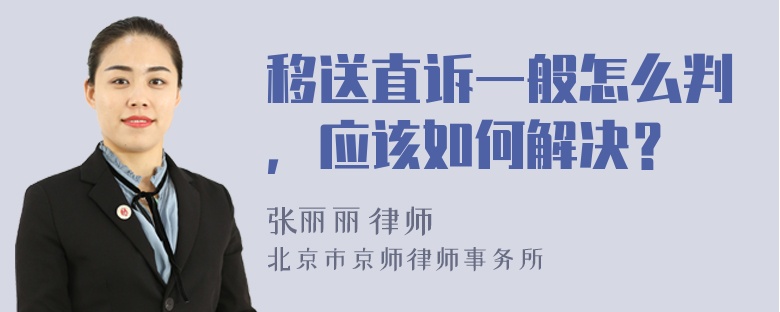 移送直诉一般怎么判，应该如何解决？

张丽丽 律师

北京市京师律师事务所